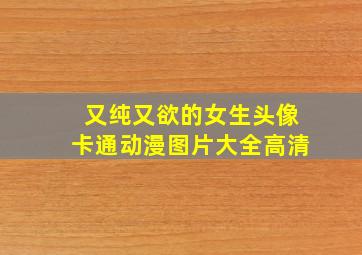 又纯又欲的女生头像
卡通动漫图片大全高清